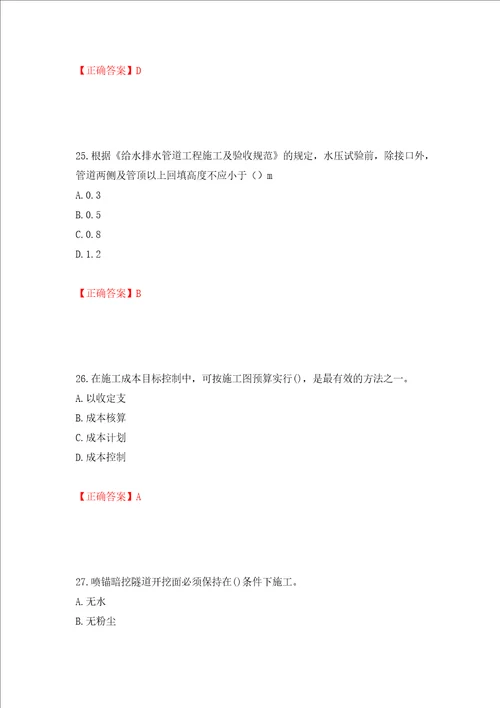 【正确答案】D

25.根据《给水排水管道工程施工及验收规范》的规定，水压试验前，除接口外，管道两侧及管顶以上回填高度不应小于（）m

A.0.3

B.0.5

C.0.8

D.1.2

【正确答案】B

26.在施工成本目标控制中，可按施工图预算实行()，是最有效的方法之一。

A.以收定支

B.成本核算

C.成本计划

D.成本控制

【正确答案】A

27.喷锚暗挖隧道开挖面必须保持在()条件下施工。

A.无水

B.无粉尘